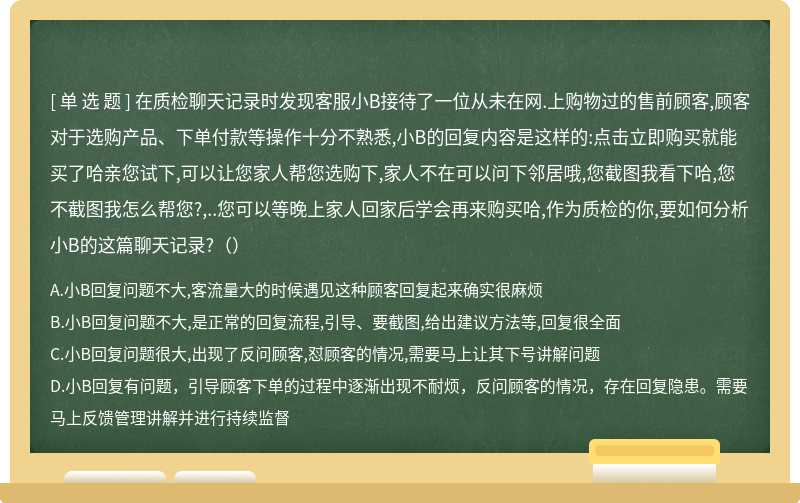 [ 单 选 题 ] 在质检聊天记录时发现客服小B接待了一位从未在网.上购物过的售前顾客,顾客对于选购产品、下单付款等操作十分不熟悉,小B的回复内容是这样的:点击立即购买就能买了哈亲您试下,可以让您家人帮您选购下,家人不在可以问下邻居哦,您截图我看下哈,您不截图我怎么帮您?,..您可以等晚上家人回家后学会再来购买哈,作为质检的你,要如何分析小B的这篇聊天记录?（）

A.小B回复问题不大,客流量大的时候遇见这种顾客回复起来确实很麻烦
B.小B回复问题不大,是正常的回复流程,引导、要截图,给出建议方法等,回复很全面
C.小B回复问题很大,出现了反问顾客,怼顾客的情况,需要马上让其下号讲解问题
D.小B回复有问题，引导顾客下单的过程中逐渐出现不耐烦，反问顾客的情况，存在回复隐患。需要马上反馈管理讲解并进行持续监督